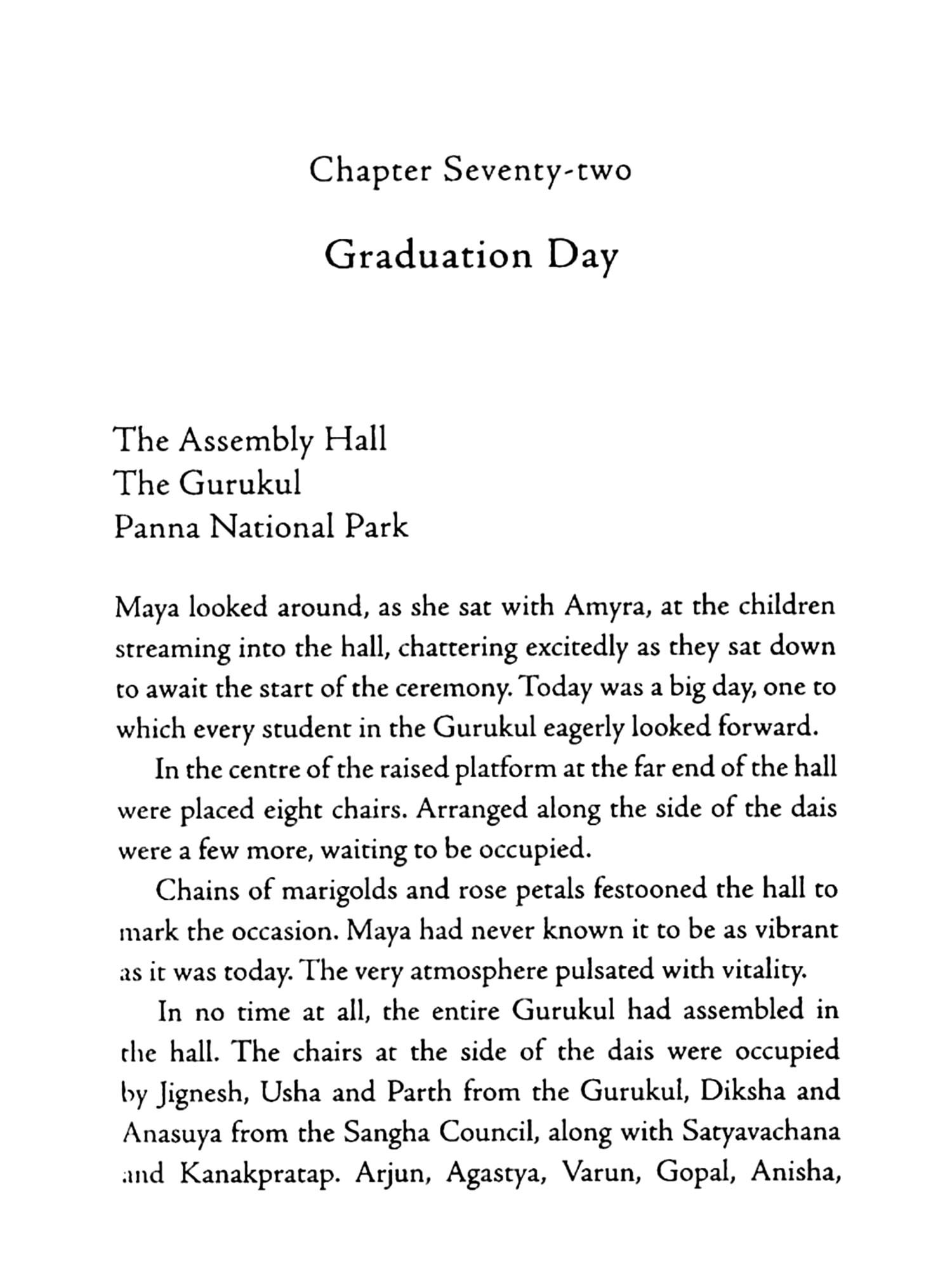 Chapter Seventy-two

Graduation Day

The Assembly Hall
The Gurukul
Panna National Park

Maya looked around, as she sat with Amyra, at the children streaming into the hall, chattering excitedly as they sat down to await the start of the ceremony. Today was a big day, one to which every student in the Gurukul eagerly looked forward.

In the centre of the raised platform at the far end of the hall were placed eight chairs. Arranged along the side of the dais were a few more, waiting to be occupied.

Chains of marigolds and rose petals festooned the hall to mark the occasion. Maya had never known it to be as vibrant as it was today. The very atmosphere pulsated with vitality.

In no time at all, the entire Gurukul had assembled in the hall. The chairs at the side of the dais were occupied by Jignesh, Usha and Parth from the Gurukul, Diksha and Anasuya from the Sangha Council, along with Satyavachana and Kanakpratap. Arjun, Agastya, Varun, Gopal, Anisha,